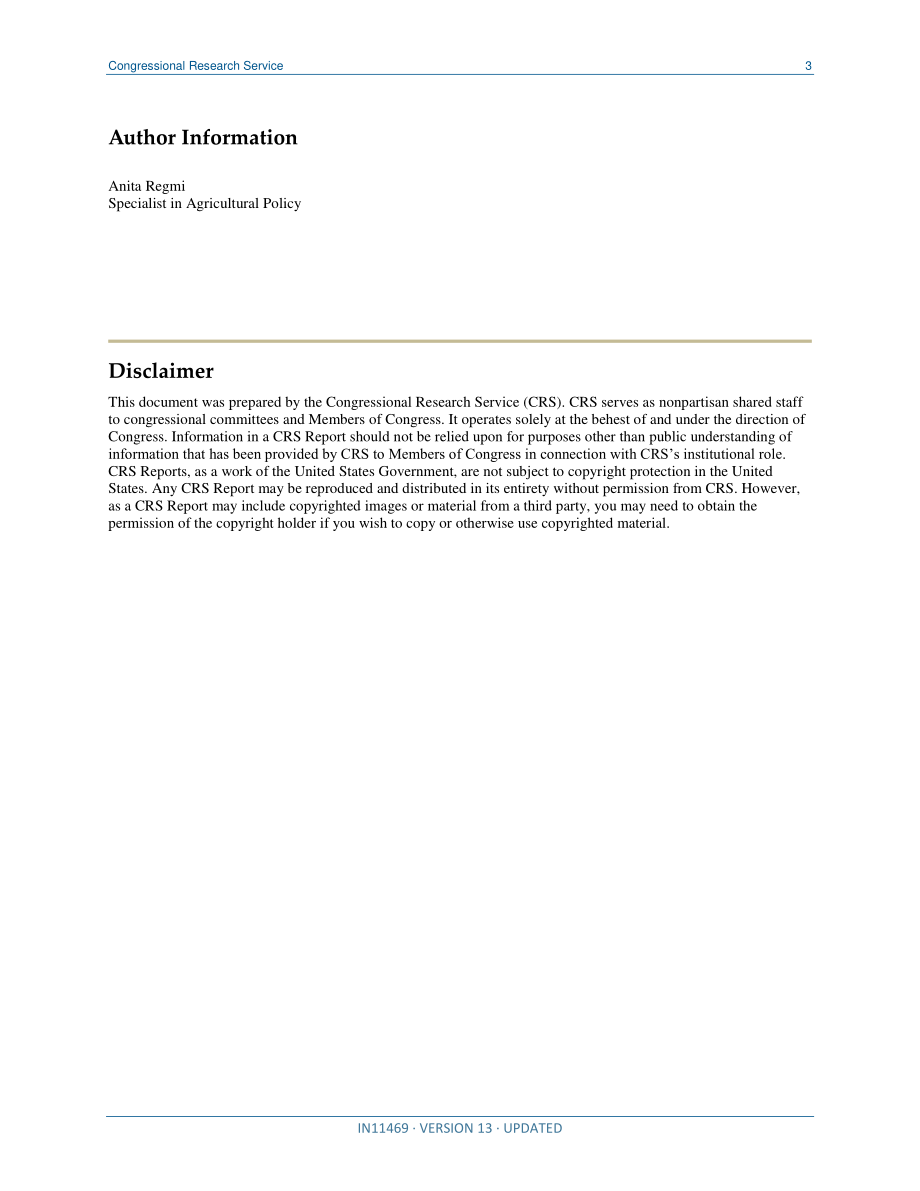 Congressional Research Service 3

Author Information

Anita Regmi
Specialist in Agricultural Policy

Disclaimer

This document was prepared by the Congressional Research Service (CRS). CRS serves as nonpartisan shared staff to congressional committees and Members of Congress. It operates solely at the behest of and under the direction of Congress. Information in a CRS Report should not be relied upon for purposes other than public understanding of information that has been provided by CRS to Members of Congress in connection with CRS's institutional role. CRS Reports, as a work of the United States Government, are not subject to copyright protection in the United States. Any CRS Report may be reproduced and distributed in its entirety without permission from CRS. However, as a CRS Report may include copyrighted images or material from a third party, you may need to obtain the permission of the copyright holder if you wish to copy or otherwise use copyrighted material.

IN11469 · VERSION 13 · UPDATED